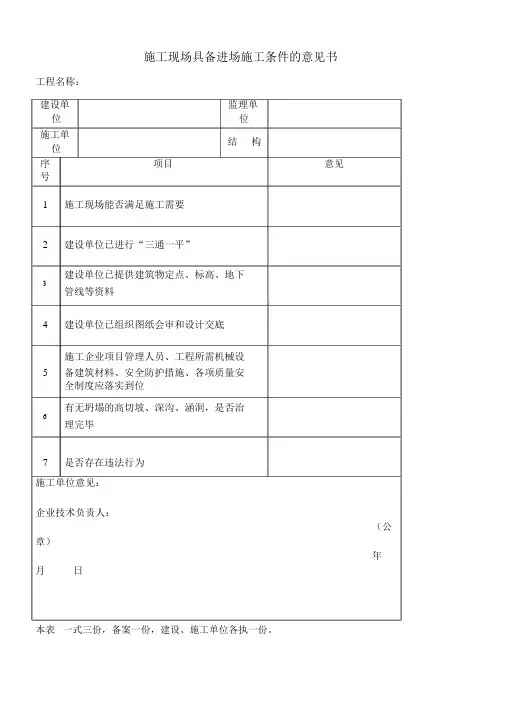 施工现场具备进场施工条件的意见书

工程名称：

| 建设单位 | | 监理单位 | |
|---|---|---|---|
| 施工单位 | | 结 构 | |

| 序号 | 项目 | 意见 |
|---|---|---|
| 1 | 施工现场能否满足施工需要 | |
| 2 | 建设单位已进行“三通一平” | |
| 3 | 建设单位已提供建筑物定点、标高、地下管线等资料 | |
| 4 | 建设单位已组织图纸会审和设计交底 | |
| 5 | 施工企业项目管理人员、工程所需机械设备建筑材料、安全防护措施、各项质量安全制度应落实到位 | |
| 6 | 有无坍塌的高切坡、深沟、涵洞，是否治理完毕 | |
| 7 | 是否存在违法行为 | |

施工单位意见：

企业技术负责人：

（公章）

年 月 日

本表 一式三份，备案一份，建设、施工单位各执一份。